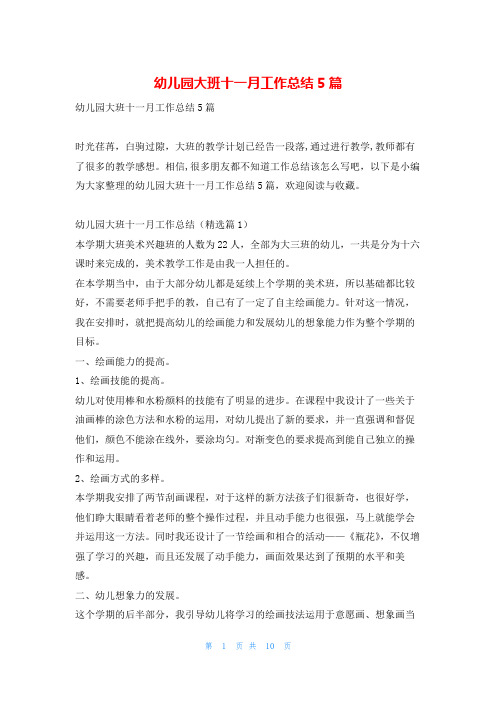 幼儿园大班十一月工作总结5篇

幼儿园大班十一月工作总结5篇

时光荏苒，白驹过隙，大班的教学计划已经告一段落，通过进行教学，教师都有了很多的教学感想。相信，很多朋友都不知道工作总结该怎么写吧，以下是小编为大家整理的幼儿园大班十一月工作总结5篇，欢迎阅读与收藏。

幼儿园大班十一月工作总结（精选篇1）

本学期大班美术兴趣班的人数为22人，全部为大三班的幼儿，一共是分为十六课时来完成的，美术教学工作是由我一人担任的。

在本学期当中，由于大部分幼儿都是延续上个学期的美术班，所以基础都比较好，不需要老师手把手的教，自己有了一定了自主绘画能力。针对这一情况，我在安排时，就把提高幼儿的绘画能力和发展幼儿的想象能力作为整个学期的目标。

一、绘画能力的提高。

1、绘画技能的提高。

幼儿对使用棒和水粉颜料的技能有了明显的进步。在课程中我设计了一些关于油画棒的涂色方法和水粉的运用，对幼儿提出了新的要求，并一直强调和督促他们，颜色不能涂在线外，要涂均匀。对渐变色的要求提高到能自己独立的操作和运用。

2、绘画方式的多样。

本学期我安排了两节刮画课程，对于这样的新方法孩子们很新奇，也很好学，他们睁大眼睛看着老师的整个操作过程，并且动手能力也很强，马上就能学会并运用这一方法。同时我还设计了一节绘画和相合的活动——《瓶花》，不仅增强了学习的兴趣，而且还发展了动手能力，画面效果达到了预期的水平和美感。

二、幼儿想象力的发展。

这个学期的后半部分，我引导幼儿将学习的绘画技法运用于意愿画、想象画当

第 1 页 共 10 页